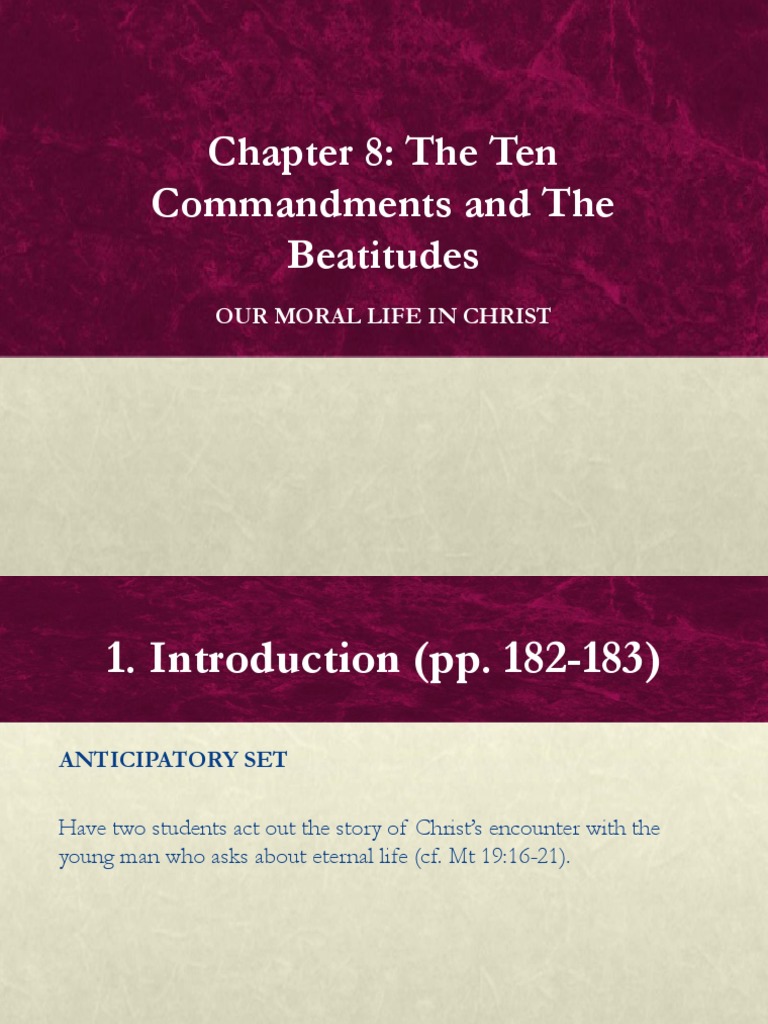 Chapter 8: The Ten Commandments and The Beatitudes

OUR MORAL LIFE IN CHRIST

1. Introduction (pp. 182-183)

ANTICIPATORY SET

Have two students act out the story of Christ's encounter with the young man who asks about eternal life (cf. Mt 19:16-21).